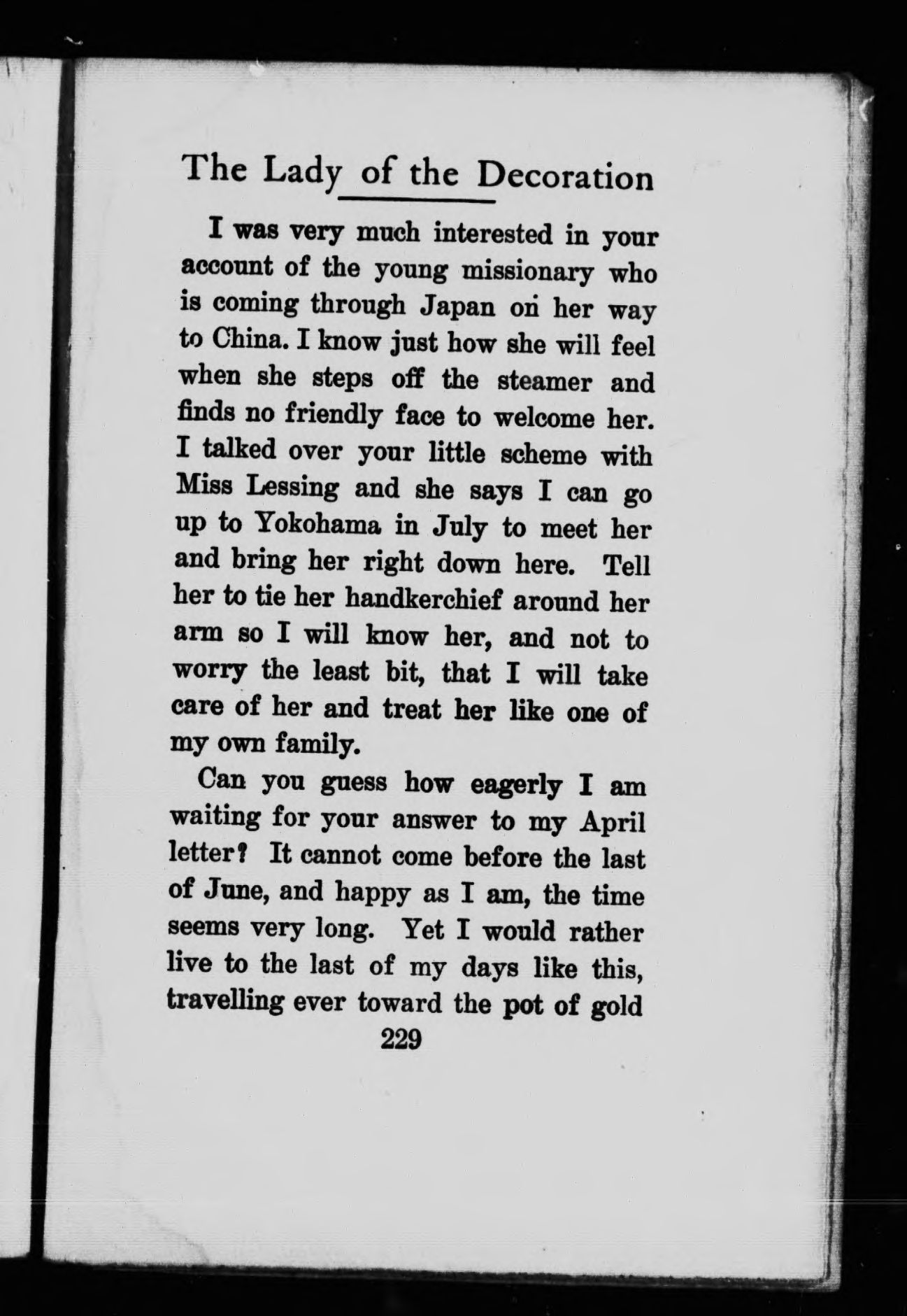 The Lady of the Decoration

I was very much interested in your account of the young missionary who is coming through Japan on her way to China. I know just how she will feel when she steps off the steamer and finds no friendly face to welcome her. I talked over your little scheme with Miss Lessing and she says I can go up to Yokohama in July to meet her and bring her right down here. Tell her to tie her handkerchief around her arm so I will know her, and not to worry the least bit, that I will take care of her and treat her like one of my own family.

Can you guess how eagerly I am waiting for your answer to my April letter? It cannot come before the last of June, and happy as I am, the time seems very long. Yet I would rather live to the last of my days like this, travelling ever toward the pot of gold

229